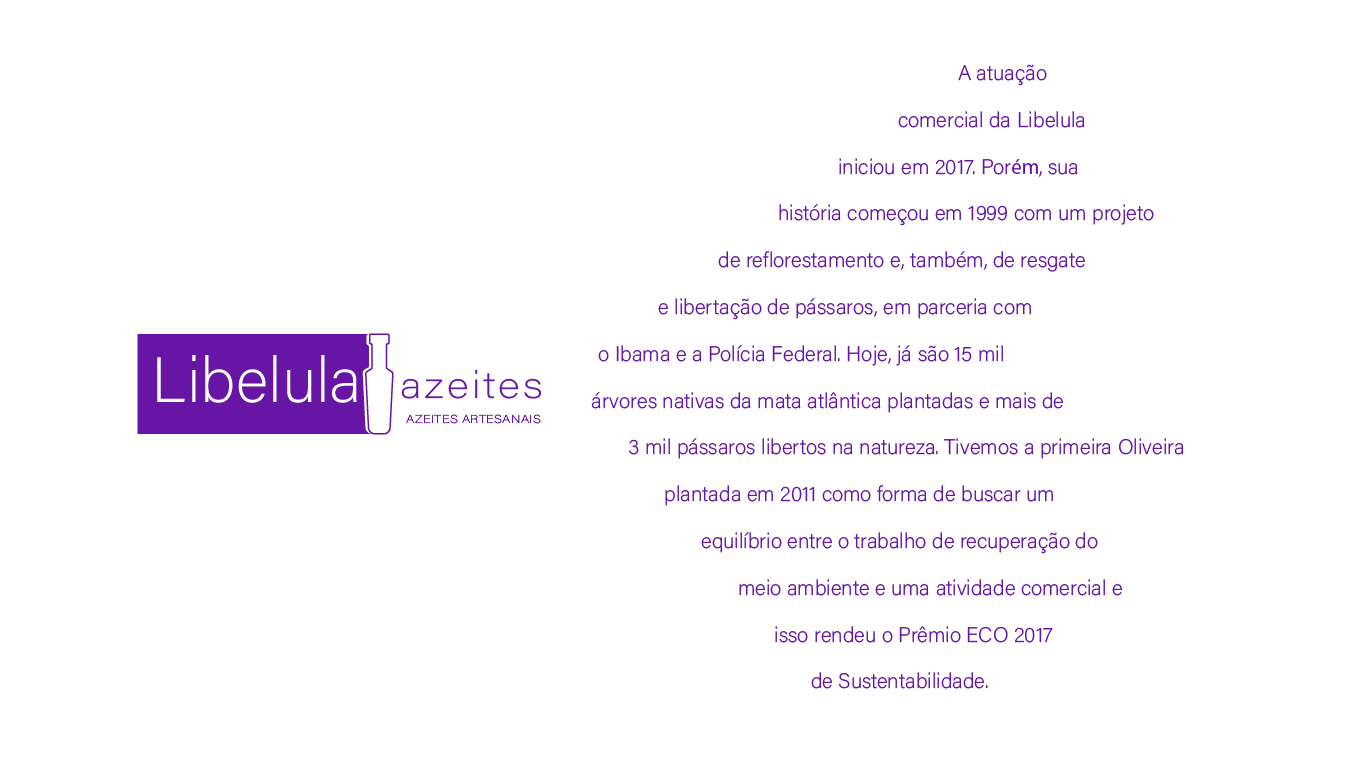 Libelula azeites
AZEITES ARTESANAIS

A atuação comercial da Libelula iniciou em 2017. Porém, sua história começou em 1999 com um projeto de reflorestamento e, também, de resgate e libertação de pássaros, em parceria com o Ibama e a Polícia Federal. Hoje, já são 15 mil árvores nativas da mata atlântica plantadas e mais de 3 mil pássaros libertos na natureza. Tivemos a primeira Oliveira plantada em 2011 como forma de buscar um equilíbrio entre o trabalho de recuperação do meio ambiente e uma atividade comercial e isso rendeu o Prêmio ECO 2017 de Sustentabilidade.